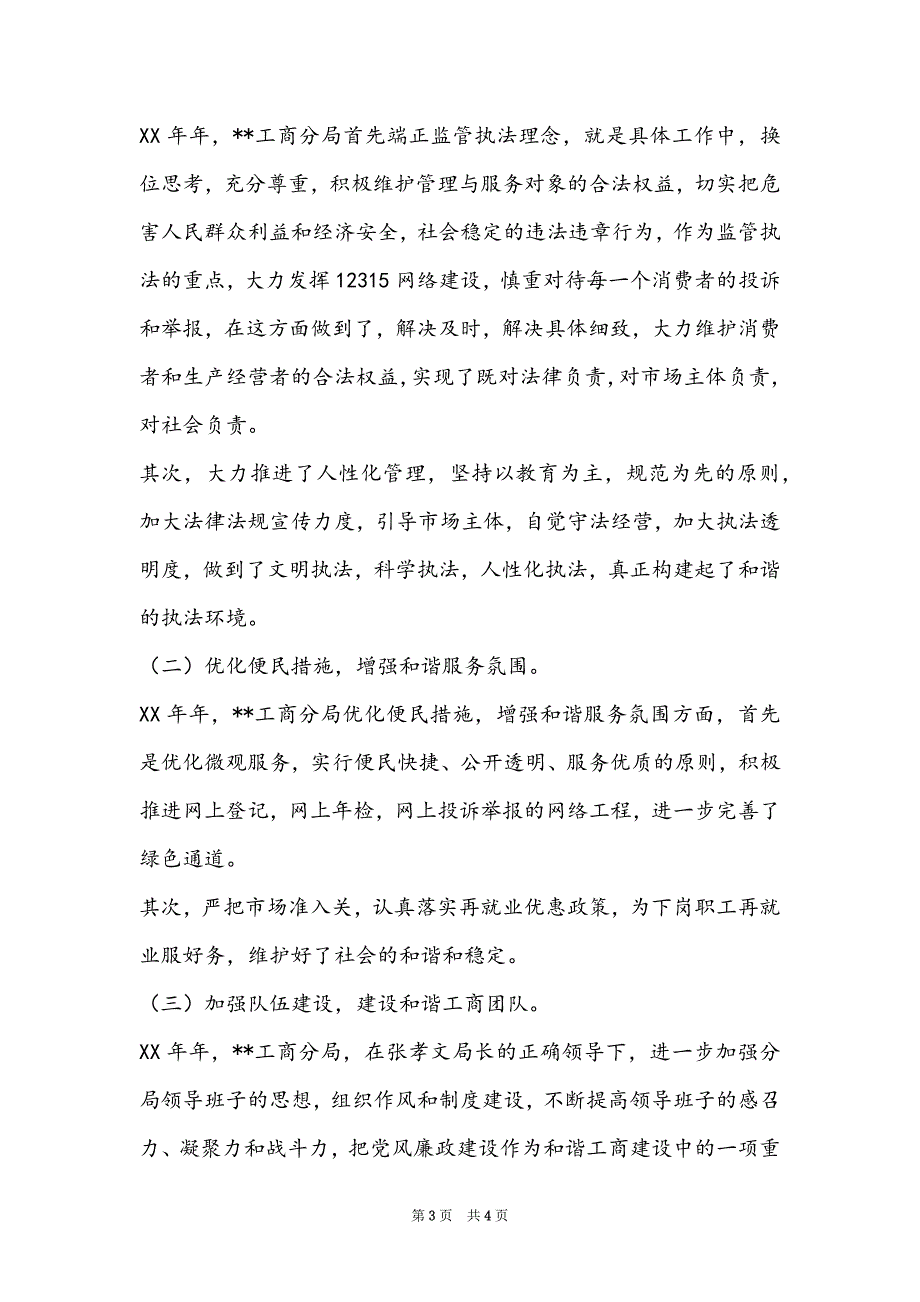 XX 年年，**工商分局首先端正监管执法理念，就是具体工作中，换位思考，充分尊重，积极维护管理与服务对象的合法权益，切实把危害人民群众利益和经济安全，社会稳定的违法违章行为，作为监管执法的重点，大力发挥 12315 网络建设，慎重对待每一个消费者的投诉和举报，在这方面做到了，解决及时，解决具体细致，大力维护消费者和生产经营者的合法权益，实现了既对法律负责，对市场主体负责，对社会负责。

其次，大力推进了人性化管理，坚持以教育为主，规范为先的原则，加大法律法规宣传力度，引导市场主体，自觉守法经营，加大执法透明度，做到了文明执法，科学执法，人性化执法，真正构建起了和谐的执法环境。

（二）优化便民措施，增强和谐服务氛围。

XX 年年，**工商分局优化便民措施，增强和谐服务氛围方面，首先是优化微观服务，实行便民快捷、公开透明、服务优质的原则，积极推进网上登记，网上年检，网上投诉举报的网络工程，进一步完善了绿色通道。

其次，严把市场准入关，认真落实再就业优惠政策，为下岗职工再就业服好务，维护好了社会的和谐和稳定。

（三）加强队伍建设，建设和谐工商团队。

XX 年年，**工商分局，在张孝文局长的正确领导下，进一步加强分局领导班子的思想，组织作风和制度建设，不断提高领导班子的感召力、凝聚力和战斗力，把党风廉政建设作为和谐工商建设中的一项重

第 3 页 共 4 页